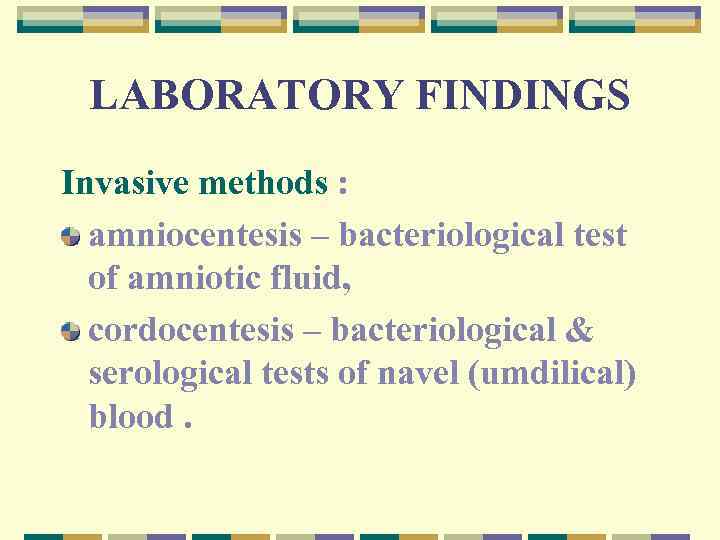 LABORATORY FINDINGS

Invasive methods :

• amniocentesis – bacteriological test of amniotic fluid,

• cordocentesis – bacteriological & serological tests of navel (umdilical) blood .